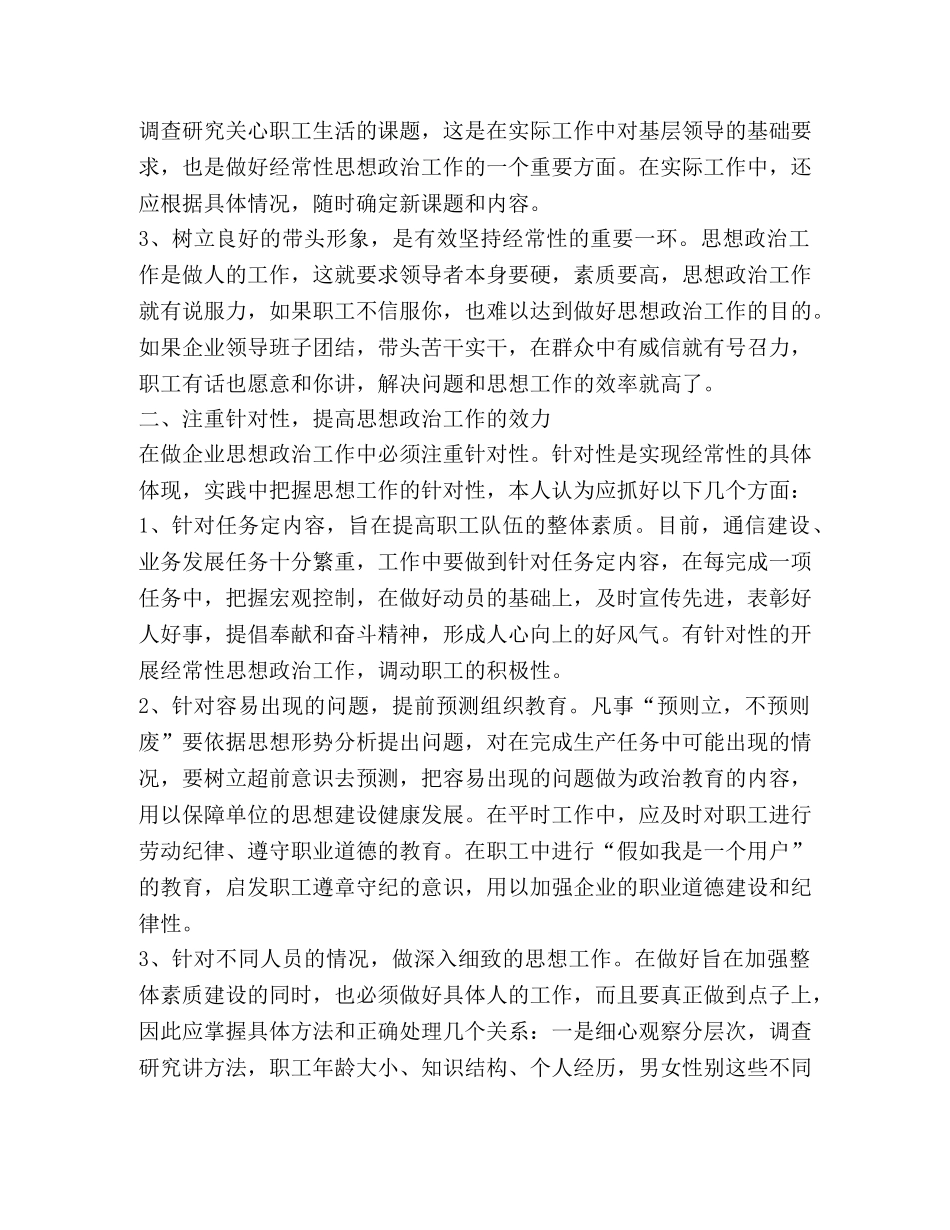 调查研究关心职工生活的课题，这是在实际工作中对基层领导的基础要求，也是做好经常性思想政治工作的一个重要方面。在实际工作中，还应根据具体情况，随时确定新课题和内容。

3、树立良好的带头形象，是有效坚持经常性的重要一环。思想政治工作是做人的工作，这就要求领导者本身要硬，素质要高，思想政治工作就有说服力，如果职工不信服你，也难以达到做好思想政治工作的目的。如果企业领导班子团结，带头苦干实干，在群众中有威信就有号召力，职工有话也愿意和你讲，解决问题和思想工作的效率就高了。

二、注重针对性，提高思想政治工作的效力

在做企业思想政治工作中必须注重针对性。针对性是实现经常性的具体体现，实践中把握思想工作的针对性，本人认为应抓好以下几个方面：

1、针对任务定内容，旨在提高职工队伍的整体素质。目前，通信建设、业务发展任务十分繁重，工作中要做到针对任务定内容，在每完成一项任务中，把握宏观控制，在做好动员的基础上，及时宣传先进，表彰好人好事，提倡奉献和奋斗精神，形成人心向上的好风气。有针对性的开展经常性思想政治工作，调动职工的积极性。

2、针对容易出现的问题，提前预测组织教育。凡事“预则立，不预则废”要依据思想形势分析提出问题，对在完成生产任务中可能出现的情况，要树立超前意识去预测，把容易出现的问题做为政治教育的内容，用以保障单位的思想建设健康发展。在平时工作中，应及时对职工进行劳动纪律、遵守职业道德的教育。在职工中进行“假如我是一个用户”的教育，启发职工遵章守纪的意识，用以加强企业的职业道德建设和纪律性。

3、针对不同人员的情况，做深入细致的思想工作。在做好旨在加强整体素质建设的同时，也必须做好具体人的工作，而且要真正做到点子上，因此应掌握具体方法和正确处理几个关系：一是细心观察分层次，调查研究讲方法，职工年龄大小、知识结构、个人经历，男女性别这些不同